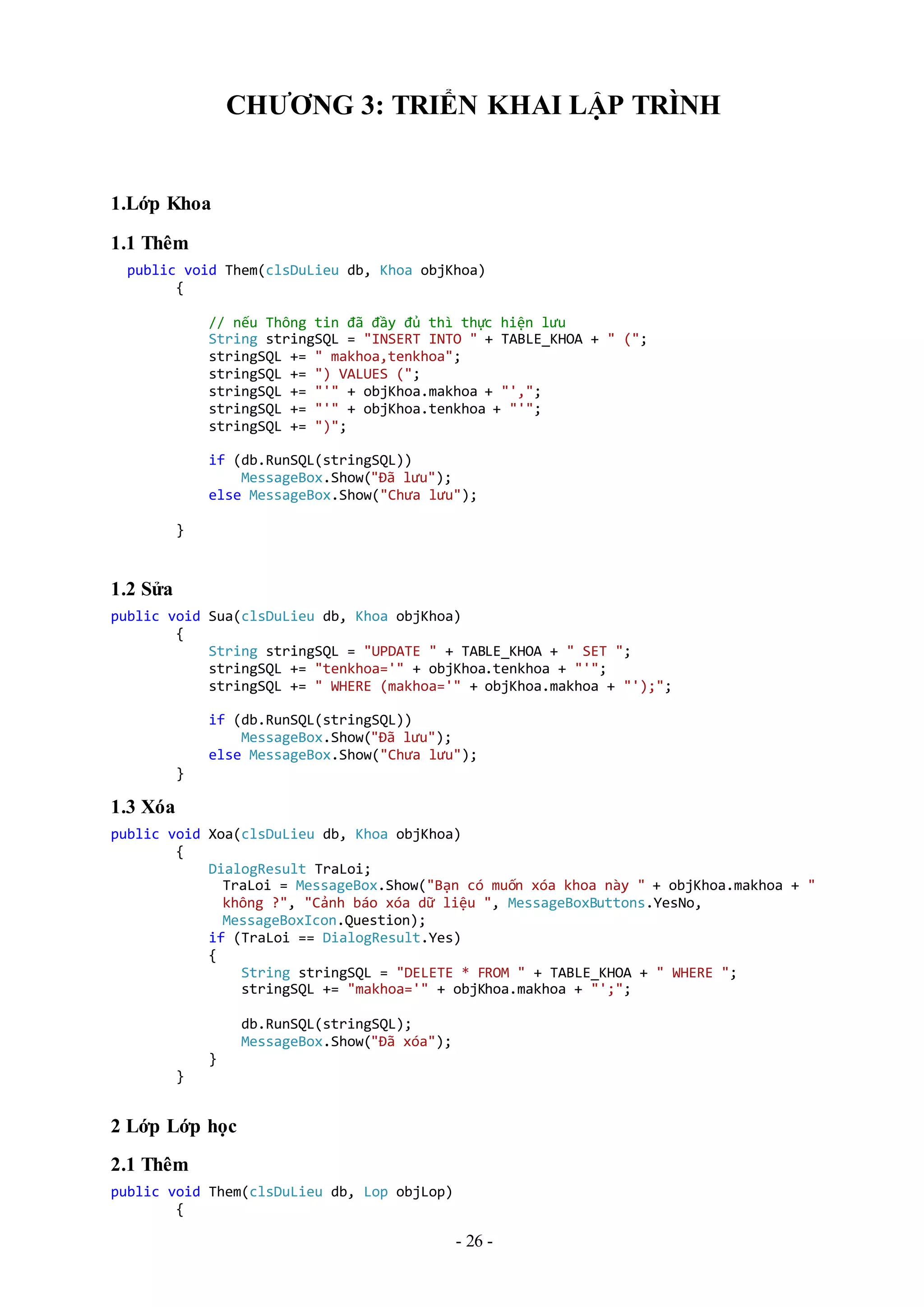 CHƯƠNG 3: TRIỂN KHAI LẬP TRÌNH

1.Lớp Khoa

1.1 Thêm

public void Them(clsDuLieu db, Khoa objKhoa)
        {

            // nếu Thông tin đã đầy đủ thì thực hiện lưu
            String stringSQL = "INSERT INTO " + TABLE_KHOA + " (";
            stringSQL += " makhoa,tenkhoa";
            stringSQL += ") VALUES (";
            stringSQL += "'" + objKhoa.makhoa + "',";
            stringSQL += "'" + objKhoa.tenkhoa + "'";
            stringSQL += ")";

            if (db.RunSQL(stringSQL))
                MessageBox.Show("Đã lưu");
            else MessageBox.Show("Chưa lưu");

        }

1.2 Sửa

public void Sua(clsDuLieu db, Khoa objKhoa)
        {
            String stringSQL = "UPDATE " + TABLE_KHOA + " SET ";
            stringSQL += "tenkhoa='" + objKhoa.tenkhoa + "'";
            stringSQL += " WHERE (makhoa='" + objKhoa.makhoa + "');";

            if (db.RunSQL(stringSQL))
                MessageBox.Show("Đã lưu");
            else MessageBox.Show("Chưa lưu");
        }

1.3 Xóa

public void Xoa(clsDuLieu db, Khoa objKhoa)
        {
            DialogResult TraLoi;
              TraLoi = MessageBox.Show("Bạn có muốn xóa khoa này " + objKhoa.makhoa + " không ?", "Cảnh báo xóa dữ liệu ", MessageBoxButtons.YesNo, MessageBoxIcon.Question);
            if (TraLoi == DialogResult.Yes)
            {
                String stringSQL = "DELETE * FROM " + TABLE_KHOA + " WHERE ";
                stringSQL += "makhoa='" + objKhoa.makhoa + "';";

                db.RunSQL(stringSQL);
                MessageBox.Show("Đã xóa");
            }
        }

2 Lớp Lớp học

2.1 Thêm

public void Them(clsDuLieu db, Lop objLop)
        {

- 26 -